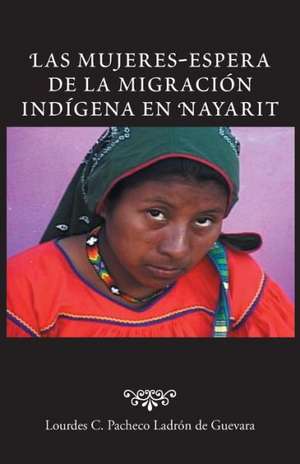 LAS MUJERES-ESPERA DE LA MIGRACIÓN INDÍGENA EN NAYARIT

Lourdes C. Pacheco Ladrón de Guevara